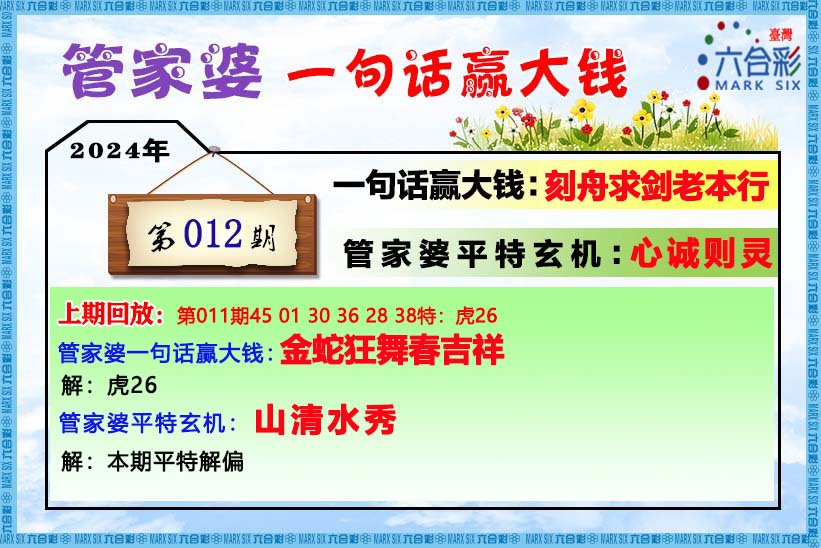 管家婆 一句话赢大钱

臺灣
六合彩
MARK SIX

2024年

第012期

一句话赢大钱：刻舟求剑老本行

管家婆平特玄机：心诚则灵

上期回放：第011期45 01 30 36 28 38特：虎26

管家婆一句话赢大钱：金蛇狂舞春吉祥

解：虎26

管家婆平特玄机：山清水秀

解：本期平特解偏